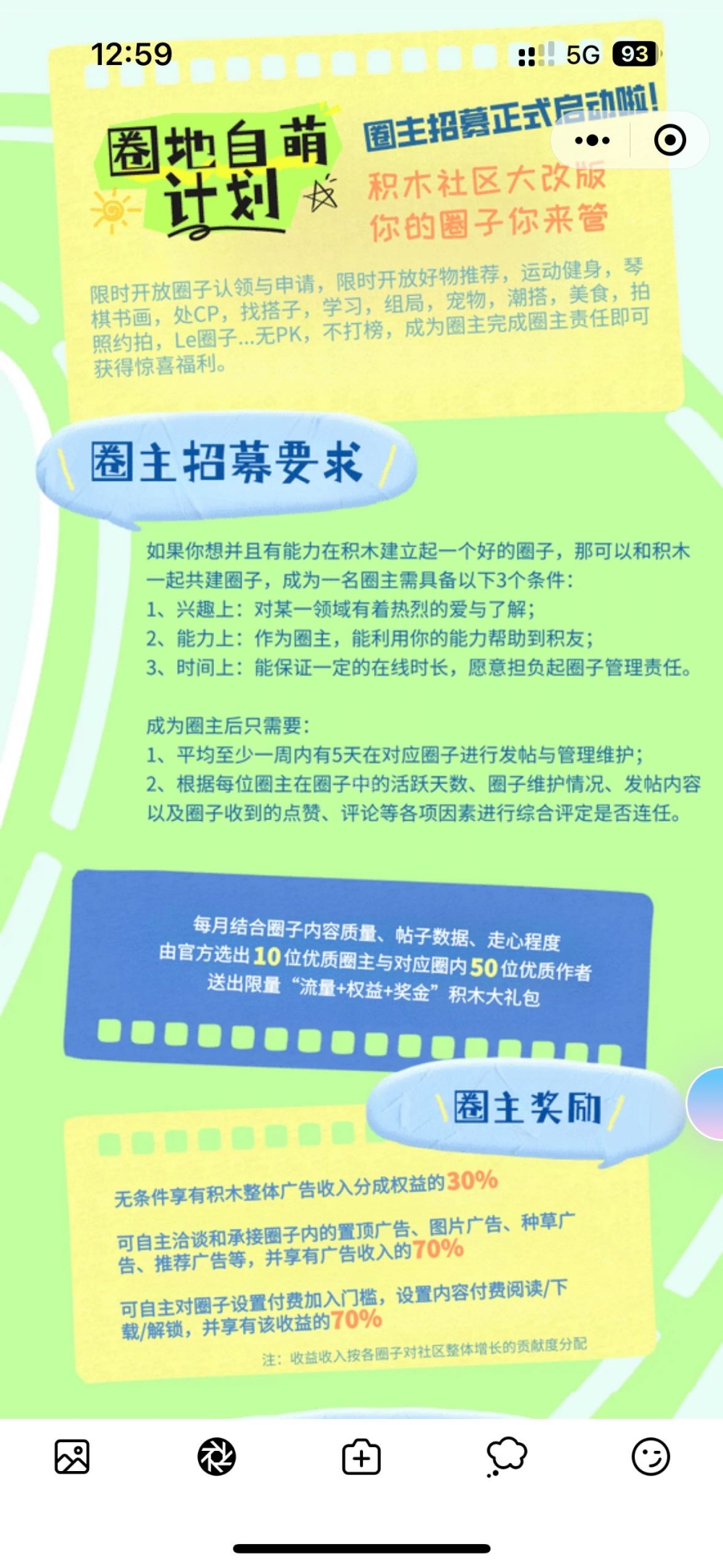 12:59

5G 93

圈地自萌计划

圈主招募正式启动啦!

积木社区大改版
你的圈子你来管

限时开放圈子认领与申请，限时开放好物推荐，运动健身，琴棋书画，处CP，找搭子，学习，组局，宠物，潮搭，美食，拍照约拍，Le圈子...无PK，不打榜，成为圈主完成圈主责任即可获得惊喜福利。

圈主招募要求

如果你想并且有能力在积木建立起一个好的圈子，那可以和积木一起共建圈子，成为一名圈主需具备以下3个条件：
1、兴趣上：对某一领域有着热烈的爱与了解；
2、能力上：作为圈主，能利用你的能力帮助到积友；
3、时间上：能保证一定的在线时长，愿意担负起圈子管理责任。

成为圈主后只需要：
1、平均至少一周内有5天在对应圈子进行发帖与管理维护；
2、根据每位圈主在圈子中的活跃天数、圈子维护情况、发帖内容以及圈子收到的点赞、评论等各项因素进行综合评定是否连任。

每月结合圈子内容质量、帖子数据、走心程度
由官方选出10位优质圈主与对应圈内50位优质作者
送出限量“流量+权益+奖金”积木大礼包

圈主奖励

无条件享有积木整体广告收入分成权益的30%

可自主洽谈和承接圈子内的置顶广告、图片广告、种草广告、推荐广告等，并享有广告收入的70%

可自主对圈子设置付费加入门槛，设置内容付费阅读/下载/解锁，并享有该收益的70%

注：收益收入按各圈子对社区整体增长的贡献度分配